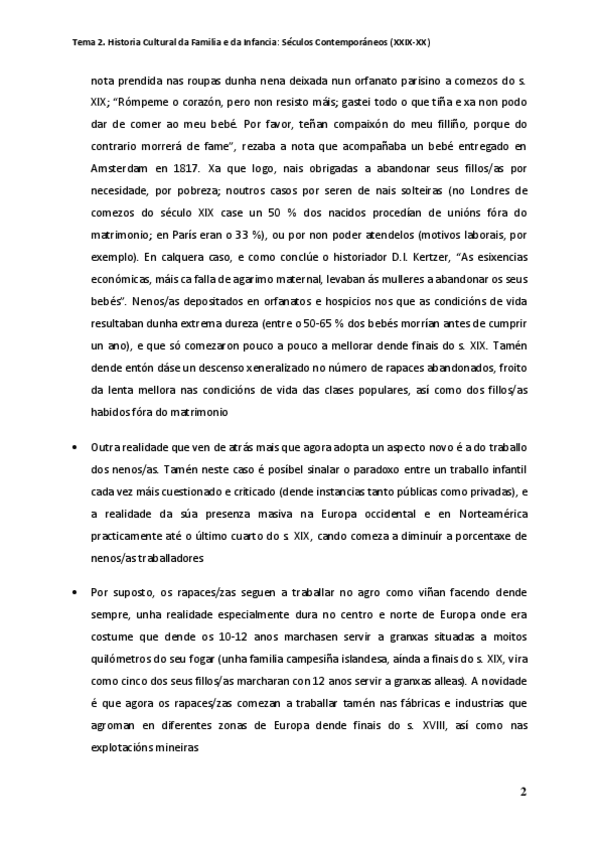 Tema 2. Historia Cultural da Familia e da Infancia: Séculos Contemporáneos (XXIX-XX)

nota prendida nas roupas dunha nena deixada nun orfanato parisino a comezos do s. XIX; "Rómpeme o corazón, pero non resisto máis; gastei todo o que tiña e xa non podo dar de comer ao meu bebé. Por favor, teñan compaixón do meu filliño, porque do contrario morrerá de fame", rezaba a nota que acompañaba un bebé entregado en Amsterdam en 1817. Xa que logo, nais obrigadas a abandonar seus fillos/as por necesidade, por pobreza; noutros casos por seren de nais solteiras (no Londres de comezos do século XIX case un 50 % dos nacidos procedían de unións fóra do matrimonio; en París eran o 33 %), ou por non poder atendelos (motivos laborais, por exemplo). En calquera caso, e como conclúe o historiador D.I. Kertzer, "As esixencias económicas, máis ca falla de agarimo maternal, levaban ás mulleres a abandonar os seus bebés". Nenos/as depositados en orfanatos e hospicios nos que as condicións de vida resultaban dunha extrema dureza (entre o 50-65 % dos bebés morrían antes de cumprir un ano), e que só comezaron pouco a pouco a mellorar dende finais do s. XIX. Tamén dende entón dáse un descenso xeneralizado no número de rapaces abandonados, froito da lenta mellora nas condicións de vida das clases populares, así como dos fillos/as habidos fóra do matrimonio

• Outra realidade que ven de atrás mais que agora adopta un aspecto novo é a do traballo dos nenos/as. Tamén neste caso é posíbel sinalar o paradoxo entre un traballo infantil cada vez máis cuestionado e criticado (dende instancias tanto públicas como privadas), e a realidade da súa presenza masiva na Europa occidental e en Norteamérica practicamente até o último cuarto do s. XIX, cando comeza a diminuír a porcentaxe de nenos/as traballadores

• Por suposto, os rapaces/zas seguen a traballar no agro como viñan facendo dende sempre, unha realidade especialmente dura no centro e norte de Europa onde era costume que dende os 10-12 anos marchasen servir a granxas situadas a moitos quilómetros do seu fogar (unha familia campesiña islandesa, aínda a finais do s. XIX, vira como cinco dos seus fillos/as marcharan con 12 anos servir a granxas alleas). A novidade é que agora os rapaces/zas comezan a traballar tamén nas fábricas e industrias que agroman en diferentes zonas de Europa dende finais do s. XVIII, así como nas explotacións mineiras

2